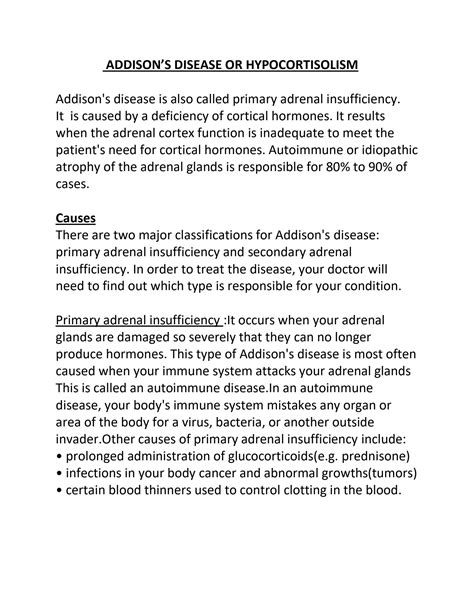 ADDISON'S DISEASE OR HYPOCORTISOLISM

Addison's disease is also called primary adrenal insufficiency. It is caused by a deficiency of cortical hormones. It results when the adrenal cortex function is inadequate to meet the patient's need for cortical hormones. Autoimmune or idiopathic atrophy of the adrenal glands is responsible for 80% to 90% of cases.

Causes
There are two major classifications for Addison's disease: primary adrenal insufficiency and secondary adrenal insufficiency. In order to treat the disease, your doctor will need to find out which type is responsible for your condition.

Primary adrenal insufficiency :It occurs when your adrenal glands are damaged so severely that they can no longer produce hormones. This type of Addison's disease is most often caused when your immune system attacks your adrenal glands This is called an autoimmune disease.In an autoimmune disease, your body's immune system mistakes any organ or area of the body for a virus, bacteria, or another outside invader.Other causes of primary adrenal insufficiency include:
• prolonged administration of glucocorticoids(e.g. prednisone)
• infections in your body cancer and abnormal growths(tumors)
• certain blood thinners used to control clotting in the blood.